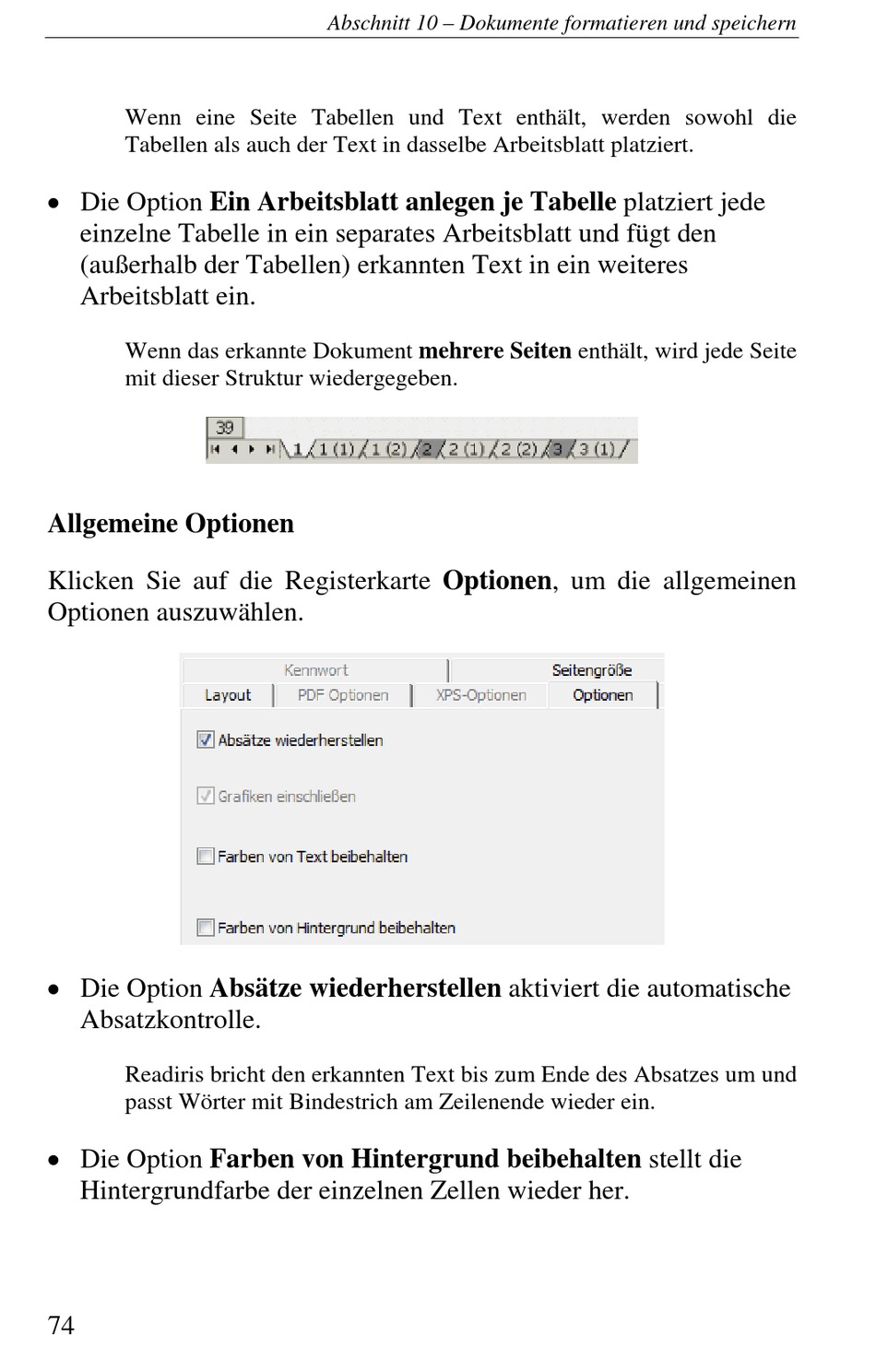 Abschnitt 10 – Dokumente formatieren und speichern

Wenn eine Seite Tabellen und Text enthält, werden sowohl die Tabellen als auch der Text in dasselbe Arbeitsblatt platziert.

• Die Option Ein Arbeitsblatt anlegen je Tabelle platziert jede einzelne Tabelle in ein separates Arbeitsblatt und fügt den (außerhalb der Tabellen) erkannten Text in ein weiteres Arbeitsblatt ein.

Wenn das erkannte Dokument mehrere Seiten enthält, wird jede Seite mit dieser Struktur wiedergegeben.

39
1 1 (1) 1 (2) 2 2 (1) 2 (2) 3 3 (1)

Allgemeine Optionen

Klicken Sie auf die Registerkarte Optionen, um die allgemeinen Optionen auszuwählen.

Kennwort
Seitengröße
Layout
PDF Optionen
XPS-Optionen
Optionen

☑ Absätze wiederherstellen

☑ Grafiken einschließen

☐ Farben von Text beibehalten

☐ Farben von Hintergrund beibehalten

• Die Option Absätze wiederherstellen aktiviert die automatische Absatzkontrolle.

Readiris bricht den erkannten Text bis zum Ende des Absatzes um und passt Wörter mit Bindestrich am Zeilenende wieder ein.

• Die Option Farben von Hintergrund beibehalten stellt die Hintergrundfarbe der einzelnen Zellen wieder her.

74